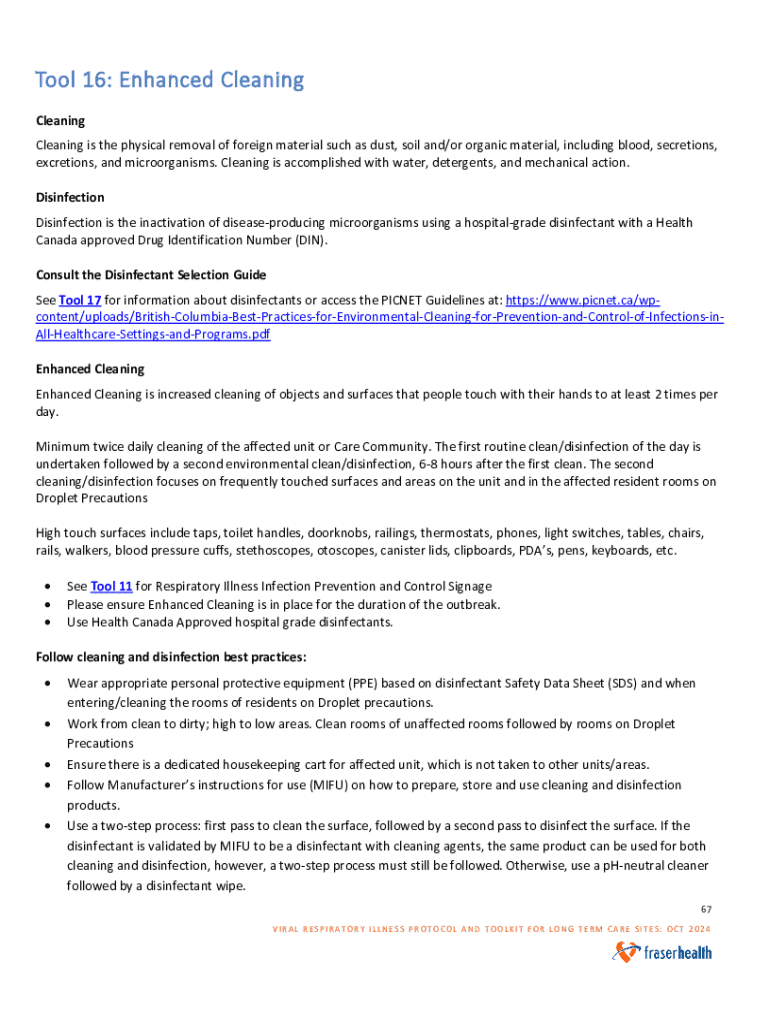 Tool 16: Enhanced Cleaning

Cleaning

Cleaning is the physical removal of foreign material such as dust, soil and/or organic material, including blood, secretions, excretions, and microorganisms. Cleaning is accomplished with water, detergents, and mechanical action.

Disinfection

Disinfection is the inactivation of disease-producing microorganisms using a hospital-grade disinfectant with a Health Canada approved Drug Identification Number (DIN).

Consult the Disinfectant Selection Guide

See Tool 17 for information about disinfectants or access the PICNET Guidelines at: https://www.picnet.ca/wp-content/uploads/British-Columbia-Best-Practices-for-Environmental-Cleaning-for-Prevention-and-Control-of-Infections-in-All-Healthcare-Settings-and-Programs.pdf

Enhanced Cleaning

Enhanced Cleaning is increased cleaning of objects and surfaces that people touch with their hands to at least 2 times per day.

Minimum twice daily cleaning of the affected unit or Care Community. The first routine clean/disinfection of the day is undertaken followed by a second environmental clean/disinfection, 6-8 hours after the first clean. The second cleaning/disinfection focuses on frequently touched surfaces and areas on the unit and in the affected resident rooms on Droplet Precautions

High touch surfaces include taps, toilet handles, doorknobs, railings, thermostats, phones, light switches, tables, chairs, rails, walkers, blood pressure cuffs, stethoscopes, otoscopes, canister lids, clipboards, PDA's, pens, keyboards, etc.

• See Tool 11 for Respiratory Illness Infection Prevention and Control Signage
• Please ensure Enhanced Cleaning is in place for the duration of the outbreak.
• Use Health Canada Approved hospital grade disinfectants.

Follow cleaning and disinfection best practices:

• Wear appropriate personal protective equipment (PPE) based on disinfectant Safety Data Sheet (SDS) and when entering/cleaning the rooms of residents on Droplet precautions.
• Work from clean to dirty; high to low areas. Clean rooms of unaffected rooms followed by rooms on Droplet Precautions
• Ensure there is a dedicated housekeeping cart for affected unit, which is not taken to other units/areas.
• Follow Manufacturer's instructions for use (MIFU) on how to prepare, store and use cleaning and disinfection products.
• Use a two-step process: first pass to clean the surface, followed by a second pass to disinfect the surface. If the disinfectant is validated by MIFU to be a disinfectant with cleaning agents, the same product can be used for both cleaning and disinfection, however, a two-step process must still be followed. Otherwise, use a pH-neutral cleaner followed by a disinfectant wipe.

67

VIRAL RESPIRATORY ILLNESS PROTOCOL AND TOOLKIT FOR LONG TERM CARE SITES: OCT 2024

fraserhealth